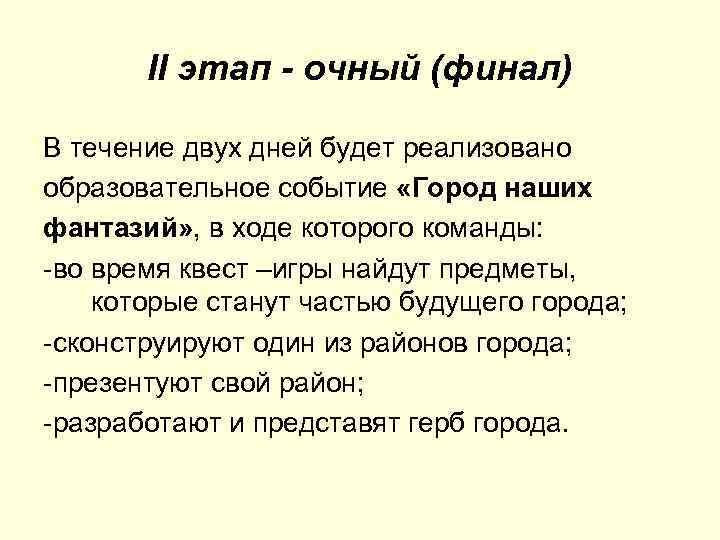 II этап - очный (финал)

В течение двух дней будет реализовано образовательное событие «Город наших фантазий», в ходе которого команды:

-во время квест –игры найдут предметы, которые станут частью будущего города;

-сконструируют один из районов города;

-презентуют свой район;

-разработают и представят герб города.